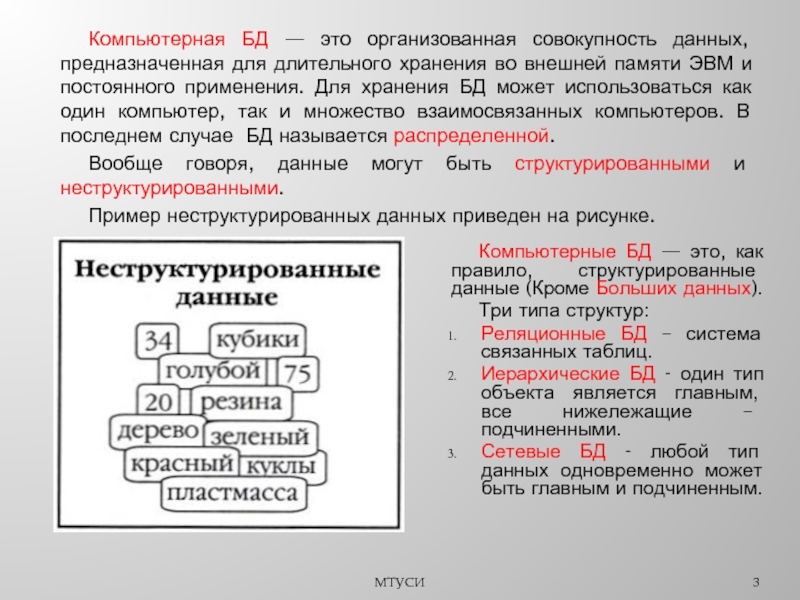 Компьютерная БД — это организованная совокупность данных, предназначенная для длительного хранения во внешней памяти ЭВМ и постоянного применения. Для хранения БД может использоваться как один компьютер, так и множество взаимосвязанных компьютеров. В последнем случае БД называется распределенной.

Вообще говоря, данные могут быть структурированными и неструктурированными.

Пример неструктурированных данных приведен на рисунке.

Неструктурированные данные

34 кубики голубой 75 20 резина дерево зеленый красный куклы пластмасса

Компьютерные БД — это, как правило, структурированные данные (Кроме Больших данных).

Три типа структур:

1. Реляционные БД – система связанных таблиц.
2. Иерархические БД - один тип объекта является главным, все нижележащие – подчиненными.
3. Сетевые БД - любой тип данных одновременно может быть главным и подчиненным.

МТУСИ

3